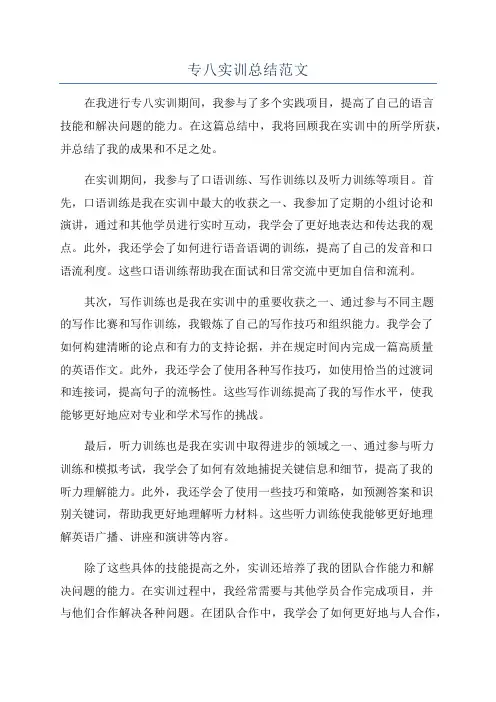 专八实训总结范文

在我进行专八实训期间，我参与了多个实践项目，提高了自己的语言技能和解决问题的能力。在这篇总结中，我将回顾我在实训中的所学所获，并总结了我的成果和不足之处。

在实训期间，我参与了口语训练、写作训练以及听力训练等项目。首先，口语训练是我在实训中最大的收获之一、我参加了定期的小组讨论和演讲，通过和其他学员进行实时互动，我学会了更好地表达和传达我的观点。此外，我还学会了如何进行语音语调的训练，提高了自己的发音和口语流利度。这些口语训练帮助我在面试和日常交流中更加自信和流利。

其次，写作训练也是我在实训中的重要收获之一、通过参与不同主题的写作比赛和写作训练，我锻炼了自己的写作技巧和组织能力。我学会了如何构建清晰的论点和有力的支持论据，并在规定时间内完成一篇高质量的英语作文。此外，我还学会了使用各种写作技巧，如使用恰当的过渡词和连接词，提高句子的流畅性。这些写作训练提高了我的写作水平，使我能够更好地应对专业和学术写作的挑战。

最后，听力训练也是我在实训中取得进步的领域之一、通过参与听力训练和模拟考试，我学会了如何有效地捕捉关键信息和细节，提高了我的听力理解能力。此外，我还学会了使用一些技巧和策略，如预测答案和识别关键词，帮助我更好地理解听力材料。这些听力训练使我能够更好地理解英语广播、讲座和演讲等内容。

除了这些具体的技能提高之外，实训还培养了我的团队合作能力和解决问题的能力。在实训过程中，我经常需要与其他学员合作完成项目，并与他们合作解决各种问题。在团队合作中，我学会了如何更好地与人合作，